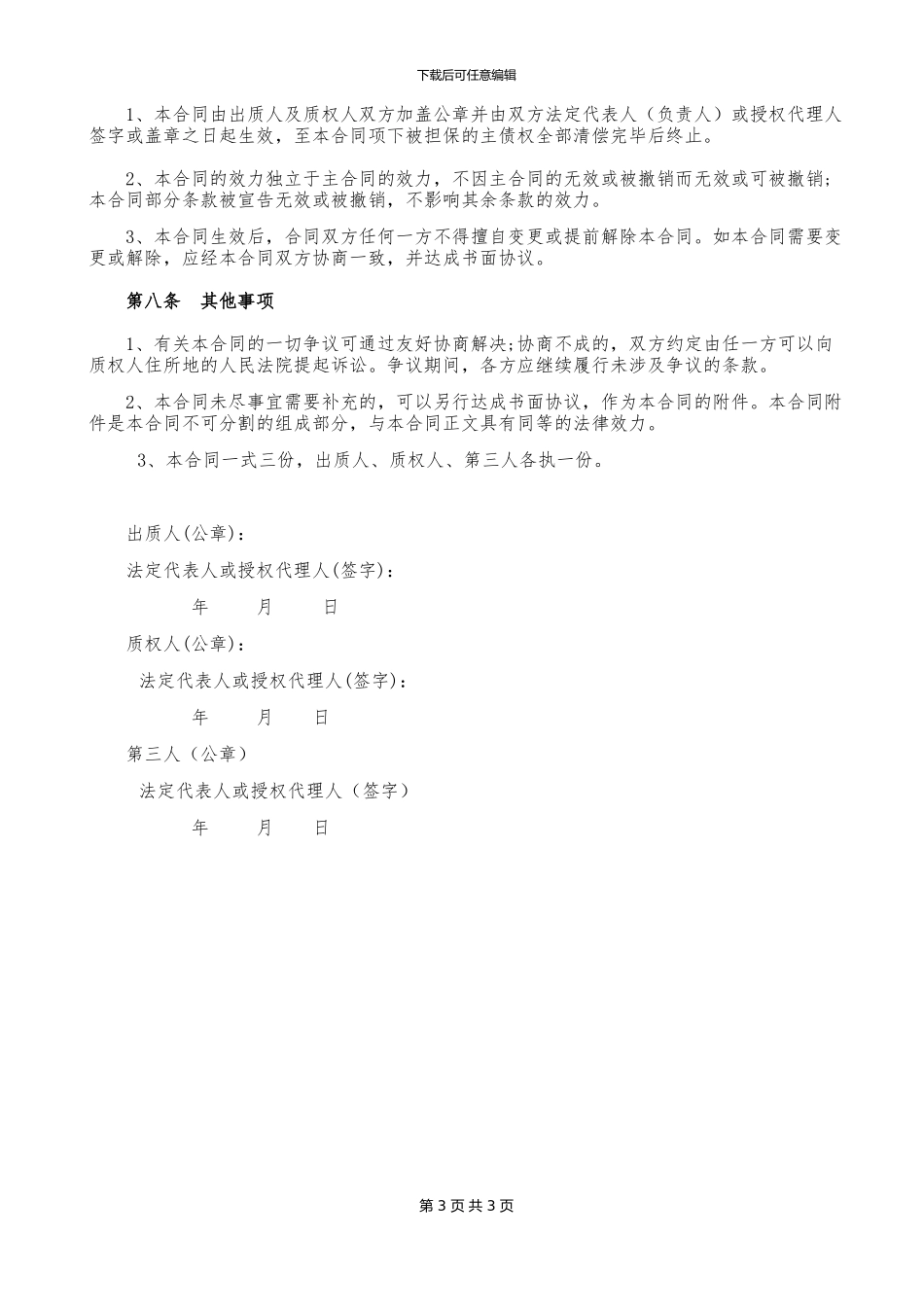 下载后可任意编辑

1、本合同由出质人及质权人双方加盖公章并由双方法定代表人（负责人）或授权代理人签字或盖章之日起生效，至本合同项下被担保的主债权全部清偿完毕后终止。

2、本合同的效力独立于主合同的效力，不因主合同的无效或被撤销而无效或可被撤销；本合同部分条款被宣告无效或被撤销，不影响其余条款的效力。

3、本合同生效后，合同双方任何一方不得擅自变更或提前解除本合同。如本合同需要变更或解除，应经本合同双方协商一致，并达成书面协议。

第八条　其他事项

1、有关本合同的一切争议可通过友好协商解决;协商不成的，双方约定由任一方可以向质权人住所地的人民法院提起诉讼。争议期间，各方应继续履行未涉及争议的条款。

2、本合同未尽事宜需要补充的，可以另行达成书面协议，作为本合同的附件。本合同附件是本合同不可分割的组成部分，与本合同正文具有同等的法律效力。

3、本合同一式三份，出质人、质权人、第三人各执一份。

出质人(公章)：

法定代表人或授权代理人(签字)：

年　月　日

质权人(公章)：

法定代表人或授权代理人(签字)：

年　月　日

第三人（公章）

法定代表人或授权代理人（签字）

年　月　日

第 3 页 共 3 页